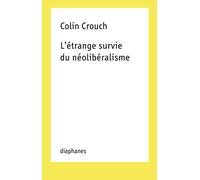 Colin Crouch

L'étrange survie du néolibéralisme

diaphanes